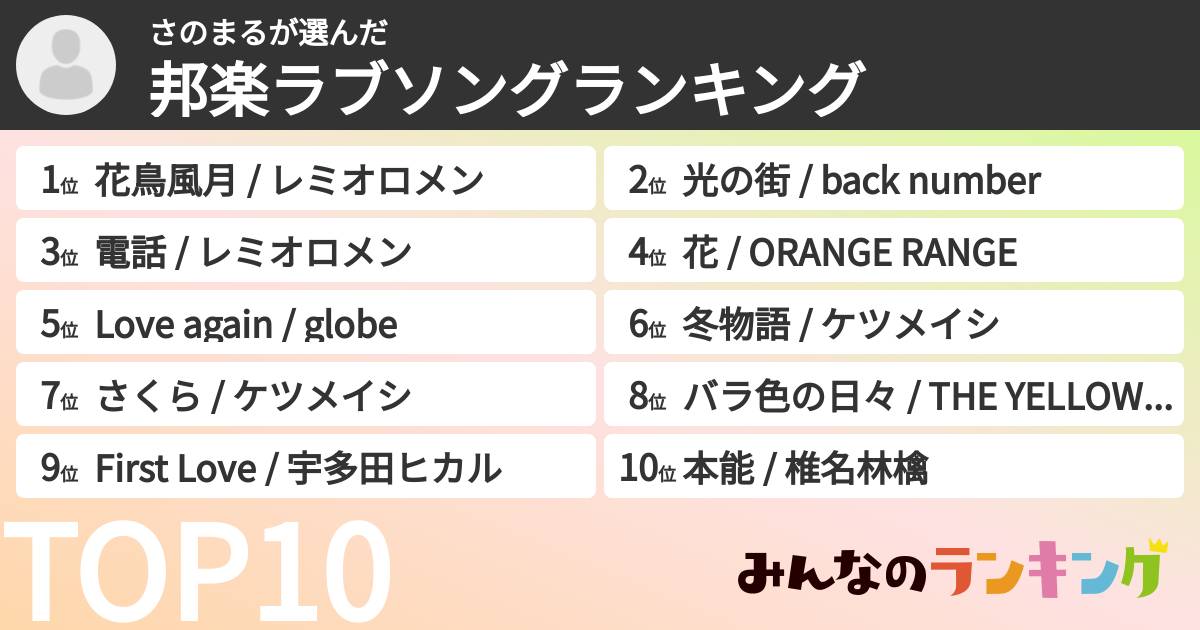 さのまるが選んだ
邦楽ラブソングランキング

1位 花鳥風月 / レミオロメン
2位 光の街 / back number
3位 電話 / レミオロメン
4位 花 / ORANGE RANGE
5位 Love again / globe
6位 冬物語 / ケツメイシ
7位 さくら / ケツメイシ
8位 バラ色の日々 / THE YELLOW…
9位 First Love / 宇多田ヒカル
10位 本能 / 椎名林檎

TOP10

みんなのランキング